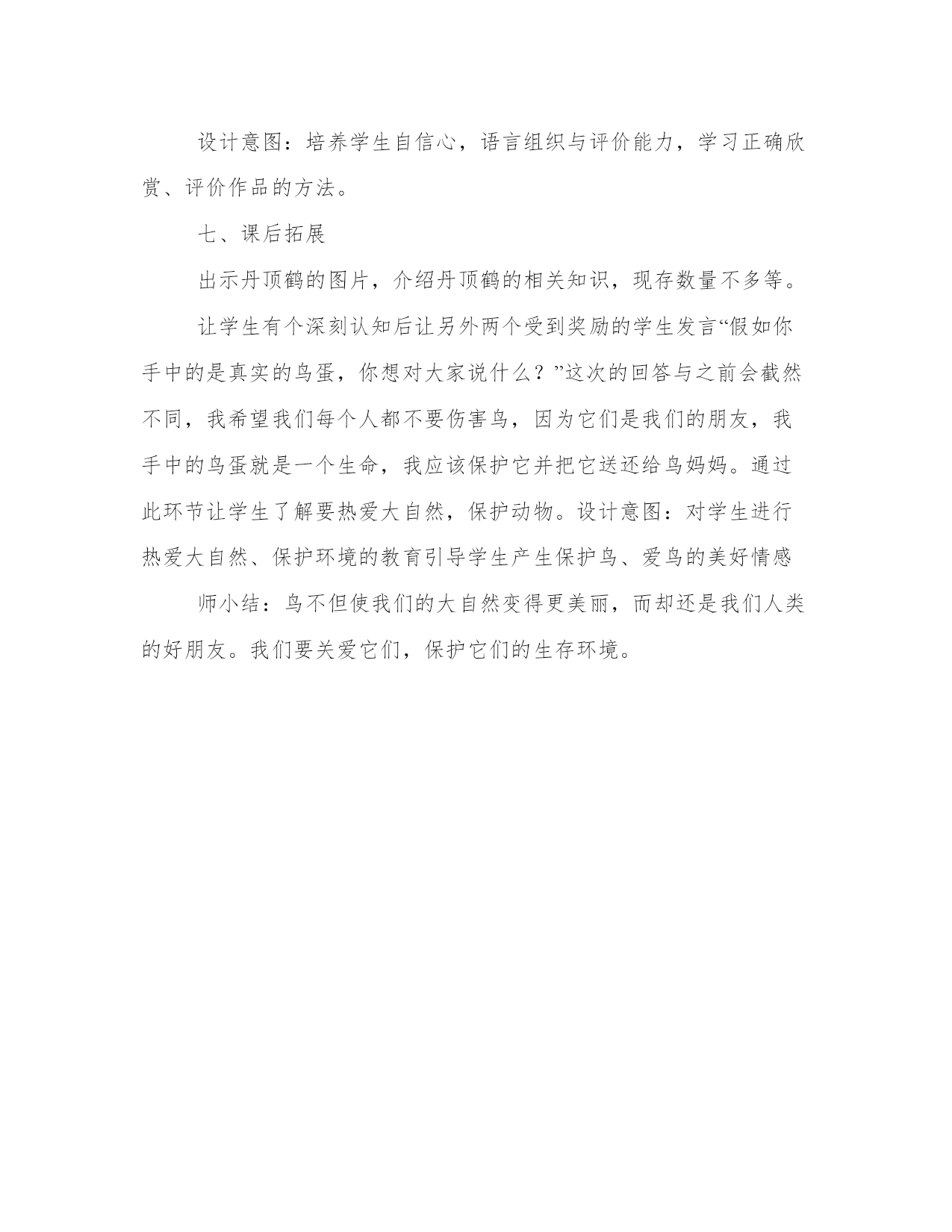 设计意图：培养学生自信心，语言组织与评价能力，学习正确欣赏、评价作品的方法。

七、课后拓展

出示丹顶鹤的图片，介绍丹顶鹤的相关知识，现存数量不多等。

让学生有个深刻认知后让另外两个受到奖励的学生发言“假如你手中的是真实的鸟蛋，你想对大家说什么？”这次的回答与之前会截然不同，我希望我们每个人都不要伤害鸟，因为它们是我们的朋友，我手中的鸟蛋就是一个生命，我应该保护它并把它送还给鸟妈妈。通过此环节让学生了解要热爱大自然，保护动物。设计意图：对学生进行热爱大自然、保护环境的教育引导学生产生保护鸟、爱鸟的美好情感

师小结：鸟不但使我们的大自然变得更美丽，而却还是我们人类的好朋友。我们要关爱它们，保护它们的生存环境。